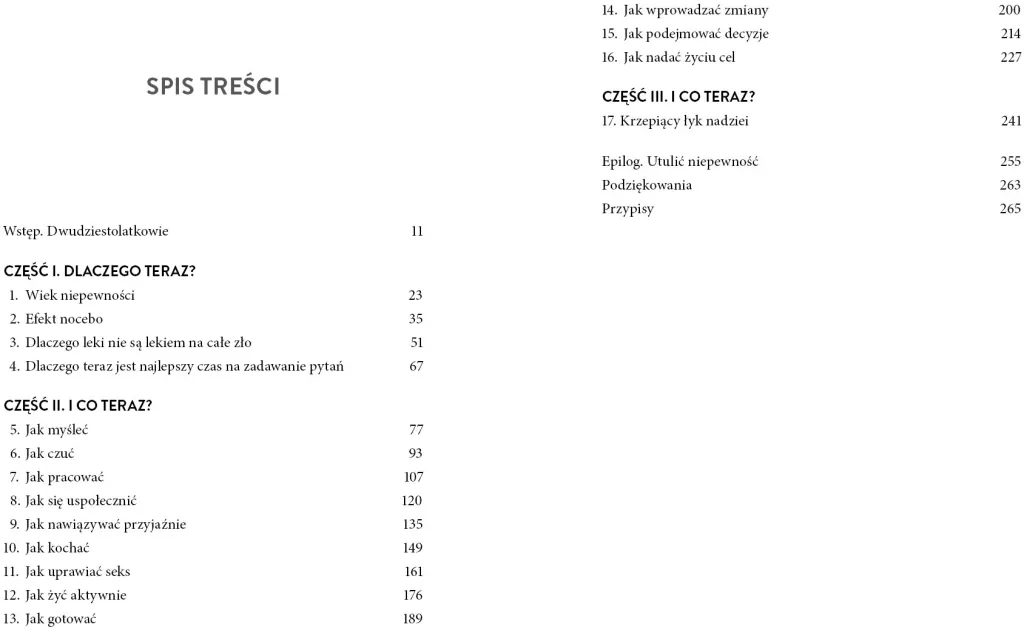 SPIS TREŚCI

Wstęp. Dwudziestolatkowie 11

CZĘŚĆ I. DLACZEGO TERAZ?
1. Wiek niepewności 23
2. Efekt nocebo 35
3. Dlaczego leki nie są lekiem na całe zło 51
4. Dlaczego teraz jest najlepszy czas na zadawanie pytań 67

CZĘŚĆ II. I CO TERAZ?
5. Jak myśleć 77
6. Jak czuć 93
7. Jak pracować 107
8. Jak się uspołecznić 120
9. Jak nawiązywać przyjaźnie 135
10. Jak kochać 149
11. Jak uprawiać seks 161
12. Jak żyć aktywnie 176
13. Jak gotować 189
14. Jak wprowadzać zmiany 200
15. Jak podejmować decyzje 214
16. Jak nadać życiu cel 227

CZĘŚĆ III. I CO TERAZ?
17. Krzepiący łyk nadziei 241

Epilog. Utulić niepewność 255
Podziękowania 263
Przypisy 265